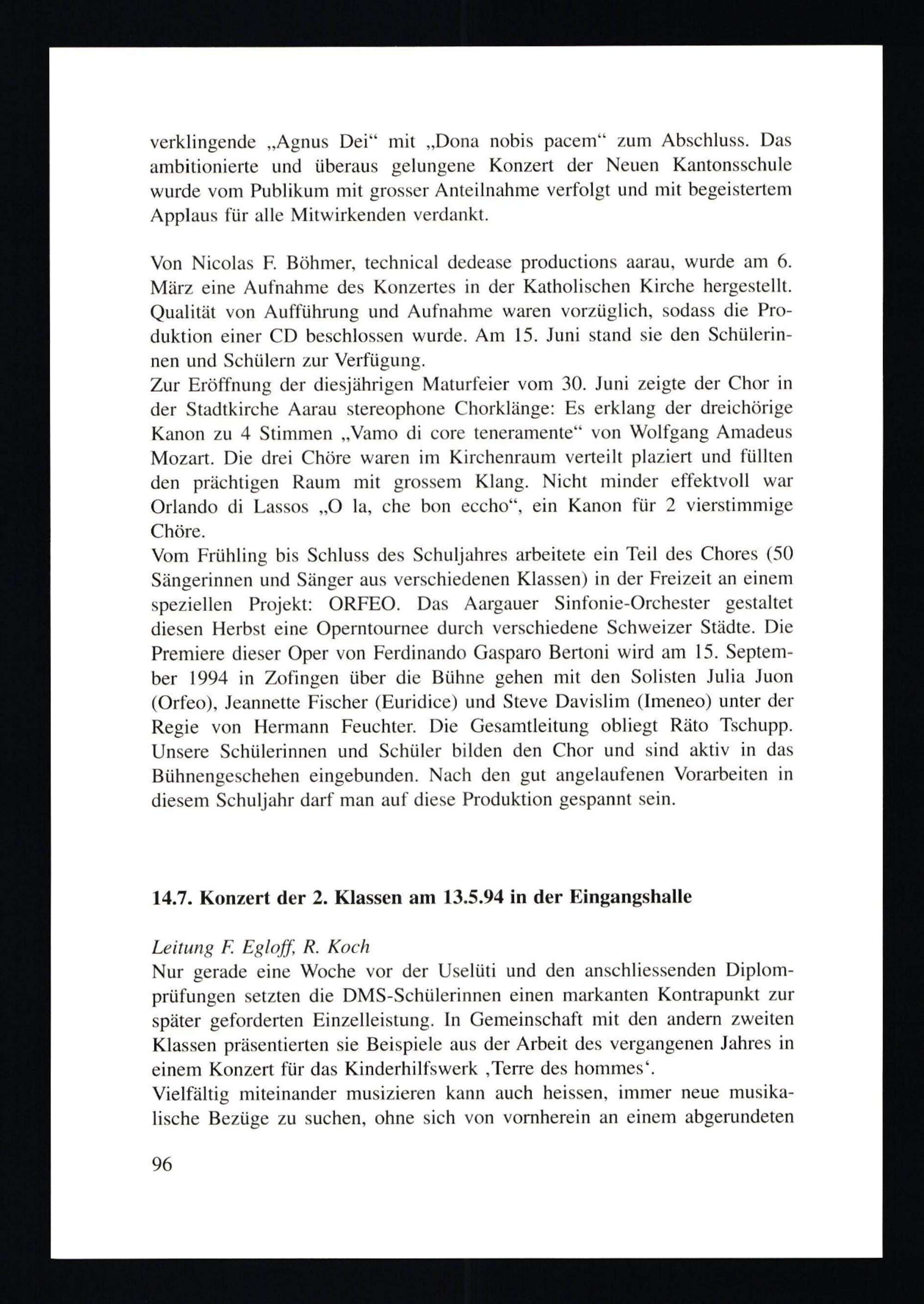 verklingende „Agnus Dei“ mit „Dona nobis pacem“ zum Abschluss. Das ambitionierte und überaus gelungene Konzert der Neuen Kantonsschule wurde vom Publikum mit grosser Anteilnahme verfolgt und mit begeistertem Applaus für alle Mitwirkenden verdankt.

Von Nicolas F. Böhmer, technical dedease productions aarau, wurde am 6. März eine Aufnahme des Konzertes in der Katholischen Kirche hergestellt. Qualität von Aufführung und Aufnahme waren vorzüglich, sodass die Produktion einer CD beschlossen wurde. Am 15. Juni stand sie den Schülerinnen und Schülern zur Verfügung.
Zur Eröffnung der diesjährigen Maturfeier vom 30. Juni zeigte der Chor in der Stadtkirche Aarau stereophone Chorklänge: Es erklang der dreichörige Kanon zu 4 Stimmen „Vamo di core teneramente“ von Wolfgang Amadeus Mozart. Die drei Chöre waren im Kirchenraum verteilt plaziert und füllten den prächtigen Raum mit grossem Klang. Nicht minder effektvoll war Orlando di Lassos „O la, che bon eccho“, ein Kanon für 2 vierstimmige Chöre.
Vom Frühling bis Schluss des Schuljahres arbeitete ein Teil des Chores (50 Sängerinnen und Sänger aus verschiedenen Klassen) in der Freizeit an einem speziellen Projekt: ORFEO. Das Aargauer Sinfonie-Orchester gestaltet diesen Herbst eine Operntournee durch verschiedene Schweizer Städte. Die Premiere dieser Oper von Ferdinando Gasparo Bertoni wird am 15. September 1994 in Zofingen über die Bühne gehen mit den Solisten Julia Juon (Orfeo), Jeannette Fischer (Euridice) und Steve Davislim (Imeneo) unter der Regie von Hermann Feuchter. Die Gesamtleitung obliegt Räto Tschupp. Unsere Schülerinnen und Schüler bilden den Chor und sind aktiv in das Bühnengeschehen eingebunden. Nach den gut angelaufenen Vorarbeiten in diesem Schuljahr darf man auf diese Produktion gespannt sein.

14.7. Konzert der 2. Klassen am 13.5.94 in der Eingangshalle

Leitung F. Egloff, R. Koch
Nur gerade eine Woche vor der Uselüti und den anschliessenden Diplomprüfungen setzten die DMS-Schülerinnen einen markanten Kontrapunkt zur später geforderten Einzelleistung. In Gemeinschaft mit den andern zweiten Klassen präsentierten sie Beispiele aus der Arbeit des vergangenen Jahres in einem Konzert für das Kinderhilfswerk ‚Terre des hommes‘.
Vielfältig miteinander musizieren kann auch heissen, immer neue musikalische Bezüge zu suchen, ohne sich von vornherein an einem abgerundeten

96